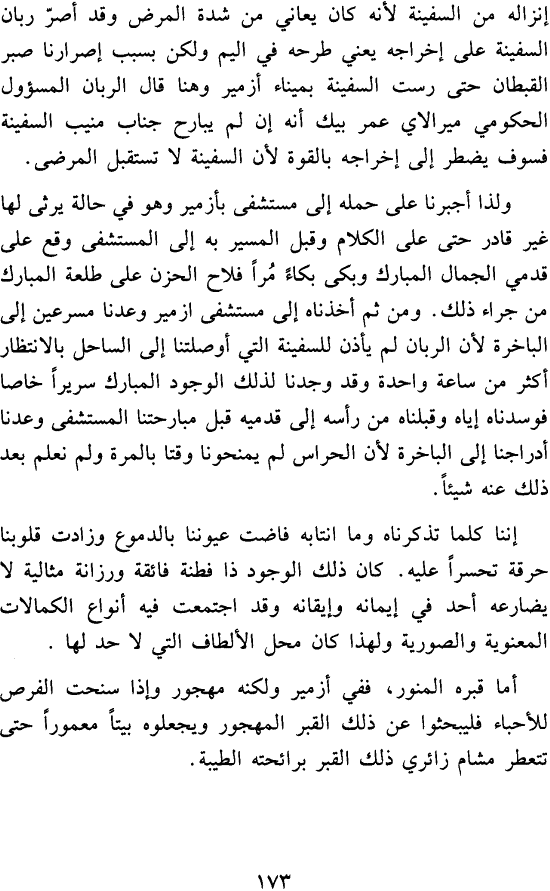 إنزاله من السفينة لأنه كان يعاني من شدة المرض وقد أصرّ ربان السفينة على إخراجه يعني طرحه في اليم ولكن بسبب إصرارنا صبر القبطان حتى رست السفينة بميناء أزمير وهنا قال الربان المسؤول الحكومي ميرالاي عمر بيك أنه إن لم يبارح جناب منيب السفينة فسوف يضطر إلى إخراجه بالقوة لأن السفينة لا تستقبل المرضى.

ولذا أجبرنا على حمله إلى مستشفى بأزمير وهو في حالة يرثى لها غير قادر حتى على الكلام وقبل المسير به إلى المستشفى وقع على قدمي الجمال المبارك وبكى بكاءً مُراً فلاح الحزن على طلعة المبارك من جراء ذلك. ومن ثم أخذناه إلى مستشفى ازمير وعدنا مسرعين إلى الباخرة لأن الربان لم يأذن للسفينة التي أوصلتنا إلى الساحل بالانتظار أكثر من ساعة واحدة وقد وجدنا لذلك الوجود المبارك سريراً خاصا فوسدناه إياه وقبلناه من رأسه إلى قدميه قبل مبارحتنا المستشفى وعدنا أدراجنا إلى الباخرة لأن الحراس لم يمنحونا وقتا بالمرة ولم نعلم بعد ذلك عنه شيئاً.

إننا كلما تذكرناه وما انتابه فاضت عيوننا بالدموع وزادت قلوبنا حرقة تحسراً عليه. كان ذلك الوجود ذا فطنة فائقة ورزانة مثالية لا يضارعه أحد في إيمانه وإيقانه وقد اجتمعت فيه أنواع الكمالات المعنوية والصورية ولهذا كان محل الألطاف التي لا حد لها.

أما قبره المنور، ففي أزمير ولكنه مهجور وإذا سنحت الفرص للأحباء فليبحثوا عن ذلك القبر المهجور ويجعلوه بيتاً معموراً حتى تتعطر مشام زائري ذلك القبر برائحته الطيبة.

١٧٣